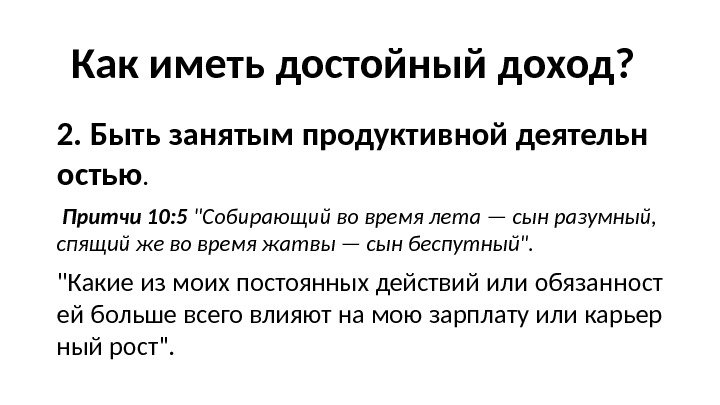 Как иметь достойный доход?

2. Быть занятым продуктивной деятельностью.

Притчи 10:5 "Собирающий во время лета — сын разумный, спящий же во время жатвы — сын беспутный".

"Какие из моих постоянных действий или обязанностей больше всего влияют на мою зарплату или карьерный рост".